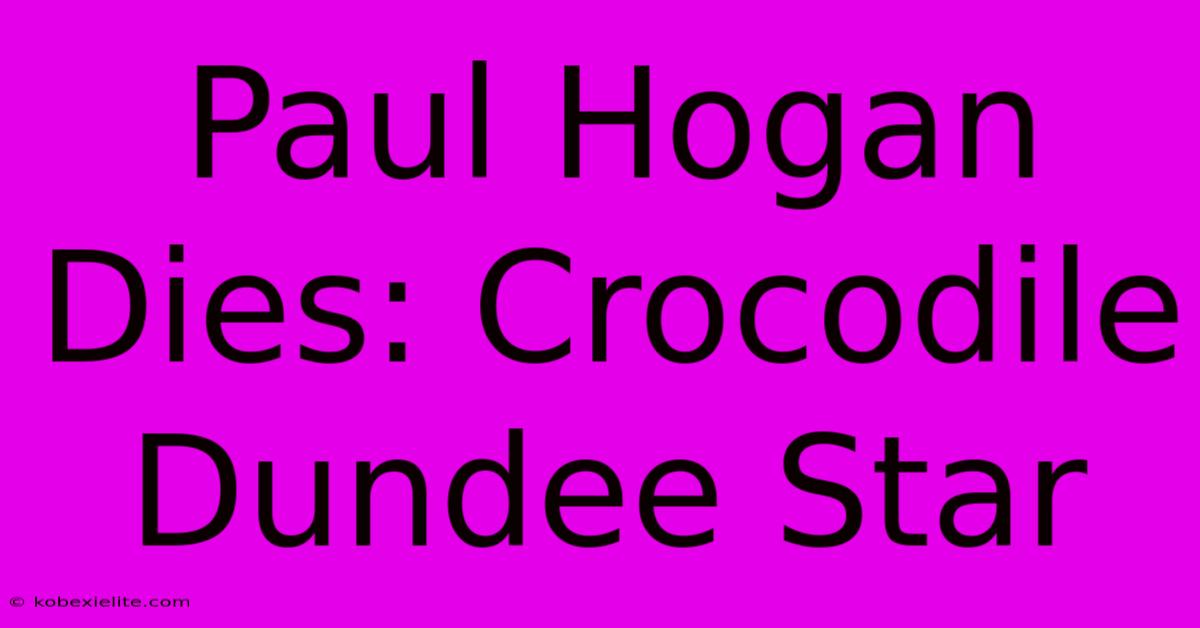 Paul Hogan Dies: Crocodile Dundee Star

© kobexielite.com